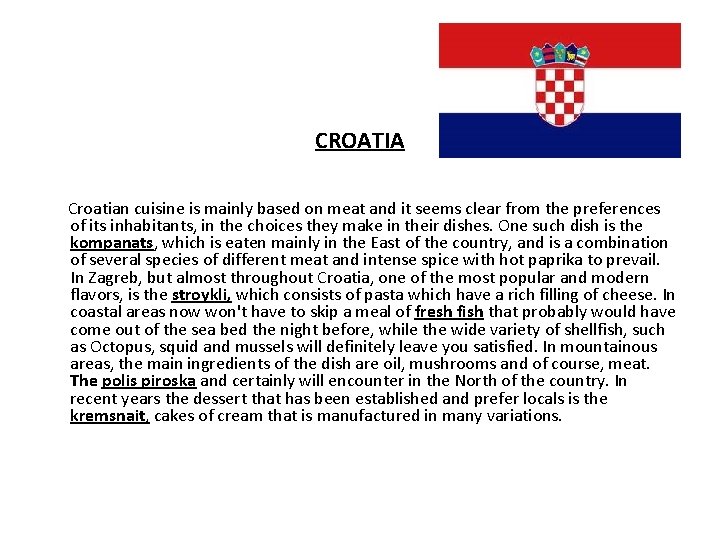 CROATIA

Croatian cuisine is mainly based on meat and it seems clear from the preferences of its inhabitants, in the choices they make in their dishes. One such dish is the kompanats, which is eaten mainly in the East of the country, and is a combination of several species of different meat and intense spice with hot paprika to prevail. In Zagreb, but almost throughout Croatia, one of the most popular and modern flavors, is the stroykli, which consists of pasta which have a rich filling of cheese. In coastal areas now won't have to skip a meal of fresh fish that probably would have come out of the sea bed the night before, while the wide variety of shellfish, such as Octopus, squid and mussels will definitely leave you satisfied. In mountainous areas, the main ingredients of the dish are oil, mushrooms and of course, meat. The polis piroska and certainly will encounter in the North of the country. In recent years the dessert that has been established and prefer locals is the kremsnait, cakes of cream that is manufactured in many variations.